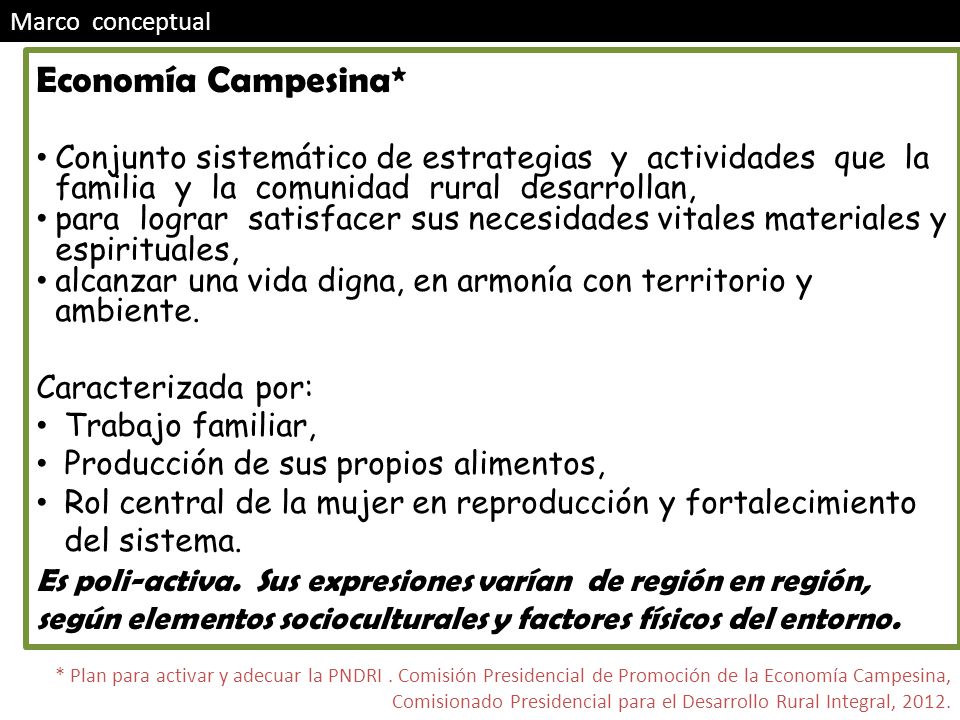 Marco conceptual

Economía Campesina*

• Conjunto sistemático de estrategias y actividades que la familia y la comunidad rural desarrollan,
• para lograr satisfacer sus necesidades vitales materiales y espirituales,
• alcanzar una vida digna, en armonía con territorio y ambiente.

Caracterizada por:
• Trabajo familiar,
• Producción de sus propios alimentos,
• Rol central de la mujer en reproducción y fortalecimiento del sistema.

Es poli-activa. Sus expresiones varían de región en región, según elementos socioculturales y factores físicos del entorno.

* Plan para activar y adecuar la PNDRI . Comisión Presidencial de Promoción de la Economía Campesina, Comisionado Presidencial para el Desarrollo Rural Integral, 2012.